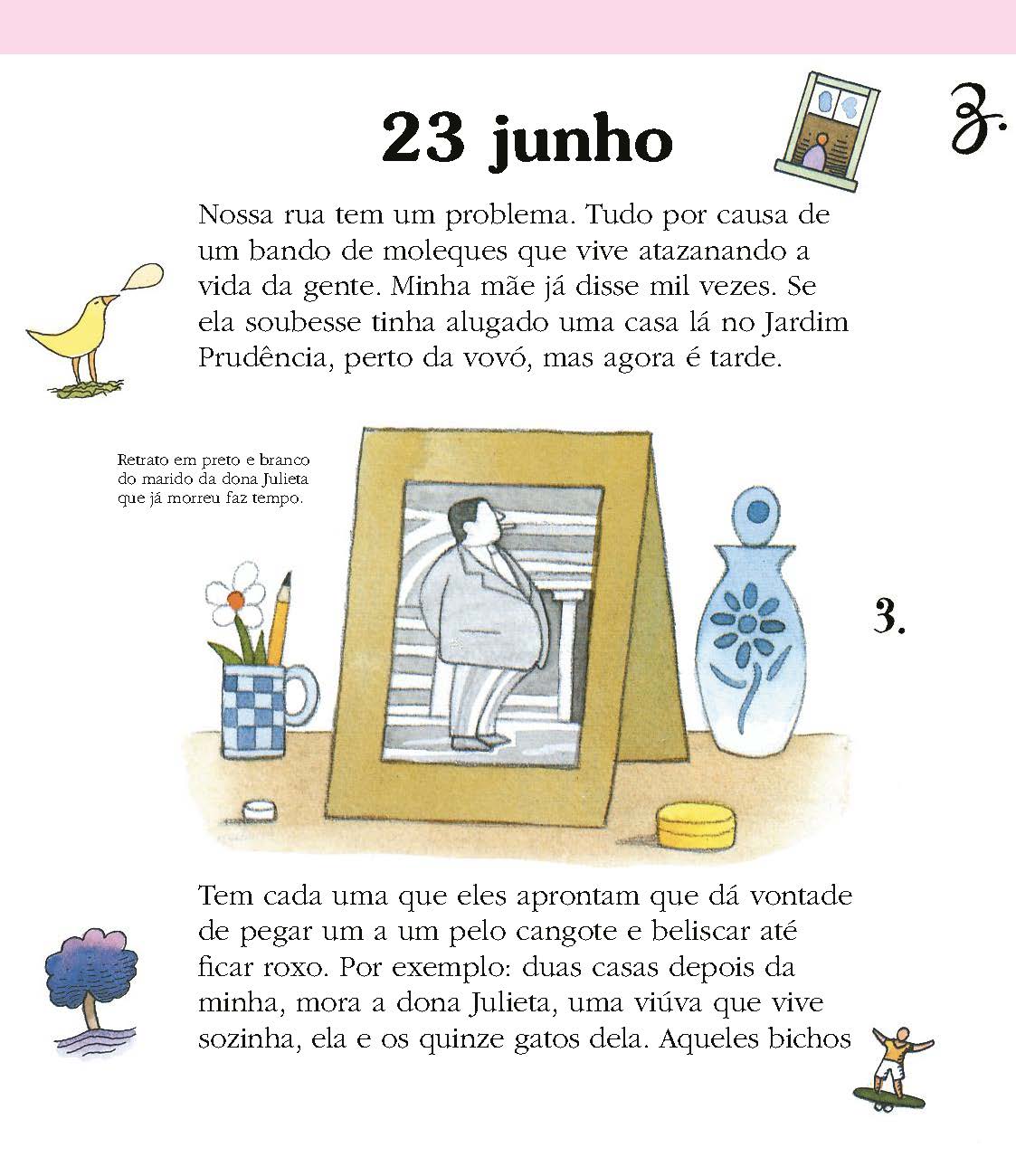 23 junho

3.

Nossa rua tem um problema. Tudo por causa de um bando de moleques que vive atazanando a vida da gente. Minha mãe já disse mil vezes. Se ela soubesse tinha alugado uma casa lá no Jardim Prudência, perto da vovó, mas agora é tarde.

Retrato em preto e branco do marido da dona Julieta que já morreu faz tempo.

3.

Tem cada uma que eles aprontam que dá vontade de pegar um a um pelo cangote e beliscar até ficar roxo. Por exemplo: duas casas depois da minha, mora a dona Julieta, uma viúva que vive sozinha, ela e os quinze gatos dela. Aqueles bichos